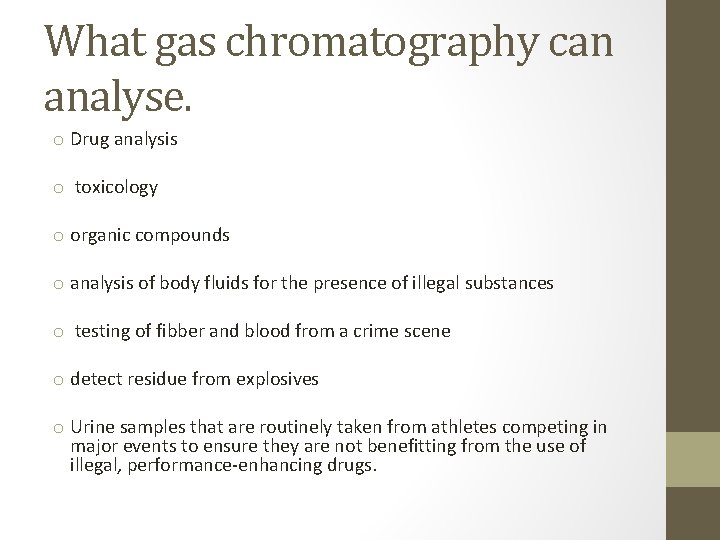 What gas chromatography can analyse.

o Drug analysis

o toxicology

o organic compounds

o analysis of body fluids for the presence of illegal substances

o testing of fibber and blood from a crime scene

o detect residue from explosives

o Urine samples that are routinely taken from athletes competing in major events to ensure they are not benefitting from the use of illegal, performance-enhancing drugs.